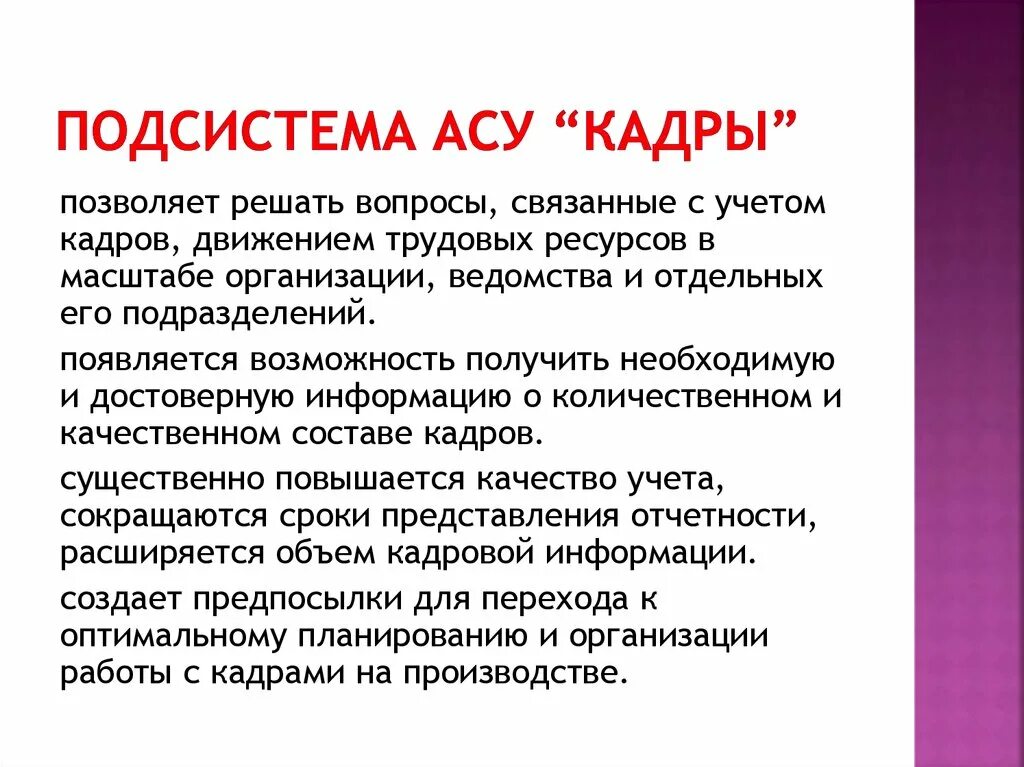 ПОДСИСТЕМА АСУ “КАДРЫ”

позволяет решать вопросы, связанные с учетом кадров, движением трудовых ресурсов в масштабе организации, ведомства и отдельных его подразделений.

появляется возможность получить необходимую и достоверную информацию о количественном и качественном составе кадров.

существенно повышается качество учета, сокращаются сроки представления отчетности, расширяется объем кадровой информации.

создает предпосылки для перехода к оптимальному планированию и организации работы с кадрами на производстве.